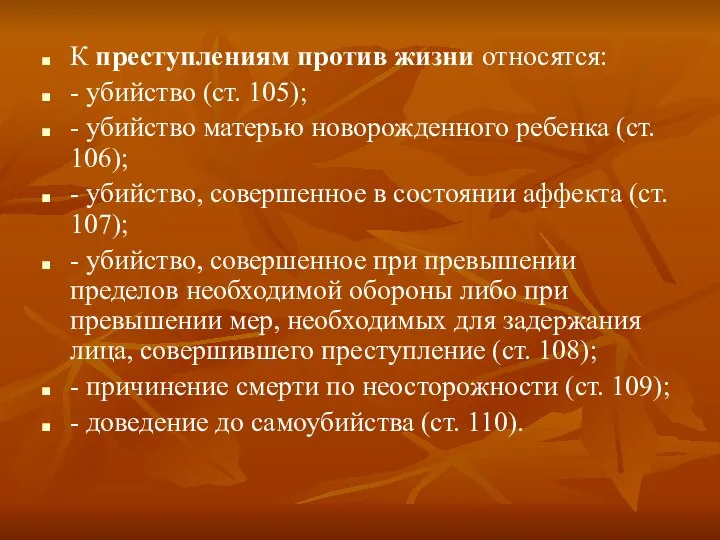 К преступлениям против жизни относятся:

- убийство (ст. 105);

- убийство матерью новорожденного ребенка (ст. 106);

- убийство, совершенное в состоянии аффекта (ст. 107);

- убийство, совершенное при превышении пределов необходимой обороны либо при превышении мер, необходимых для задержания лица, совершившего преступление (ст. 108);

- причинение смерти по неосторожности (ст. 109);

- доведение до самоубийства (ст. 110).